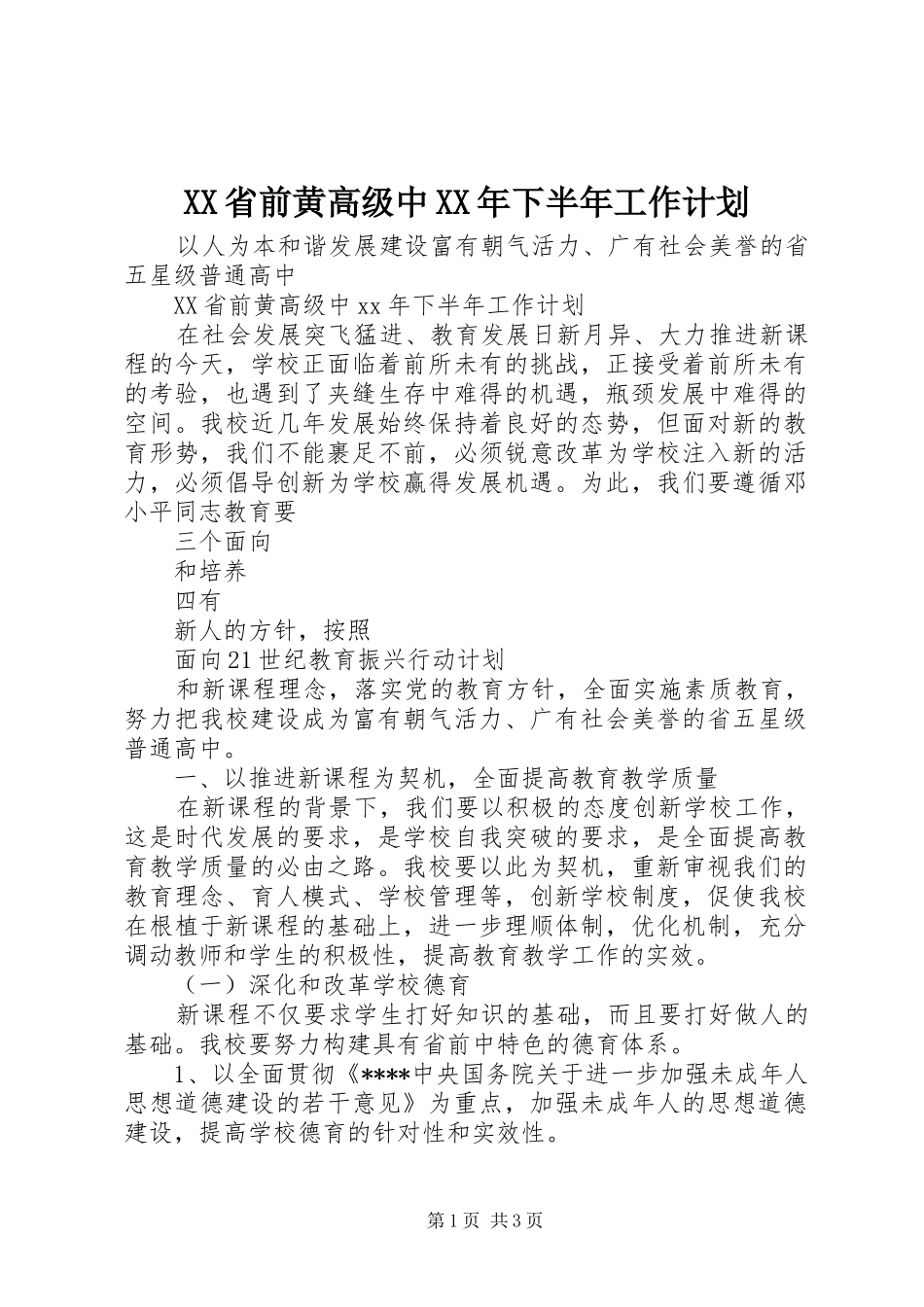 XX省前黄高级中XX年下半年工作计划

以人为本和谐发展建设富有朝气活力、广有社会美誉的省五星级普通高中

XX省前黄高级中xx年下半年工作计划

在社会发展突飞猛进、教育发展日新月异、大力推进新课程的今天，学校正面临着前所未有的挑战，正接受着前所未有的考验，也遇到了夹缝生存中难得的机遇，瓶颈发展中难得的空间。我校近几年发展始终保持着良好的态势，但面对新的教育形势，我们不能裹足不前，必须锐意改革为学校注入新的活力，必须倡导创新为学校赢得发展机遇。为此，我们要遵循邓小平同志教育要

三个面向

和培养

四有

新人的方针，按照

面向21世纪教育振兴行动计划

和新课程理念，落实党的教育方针，全面实施素质教育，努力把我校建设成为富有朝气活力、广有社会美誉的省五星级普通高中。

一、以推进新课程为契机，全面提高教育教学质量

在新课程的背景下，我们要以积极的态度创新学校工作，这是时代发展的要求，是学校自我突破的要求，是全面提高教育教学质量的必由之路。我校要以此为契机，重新审视我们的教育理念、育人模式、学校管理等，创新学校制度，促使我校在根植于新课程的基础上，进一步理顺体制，优化机制，充分调动教师和学生的积极性，提高教育教学工作的实效。

（一）深化和改革学校德育

新课程不仅要求学生打好知识的基础，而且要打好做人的基础。我校要努力构建具有省前中特色的德育体系。

1、以全面贯彻《****中央国务院关于进一步加强未成年人思想道德建设的若干意见》为重点，加强未成年人的思想道德建设，提高学校德育的针对性和实效性。

第1页 共3页